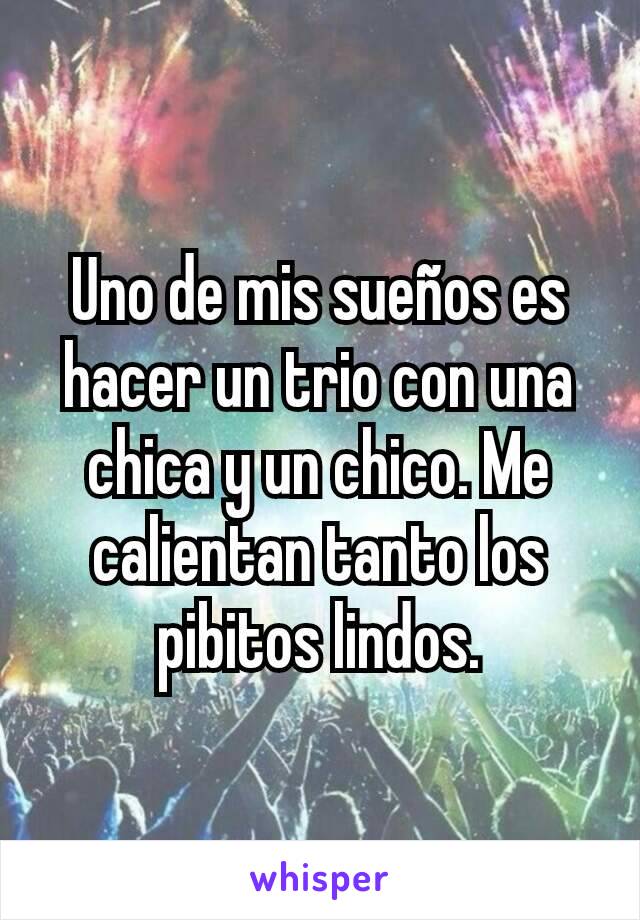 Uno de mis sueños es hacer un trio con una chica y un chico. Me calientan tanto los pibitos lindos.

whisper